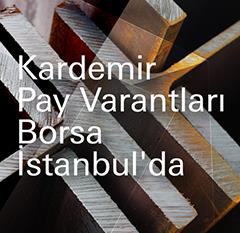 Kardemir Pay Varantları Borsa İstanbul'da